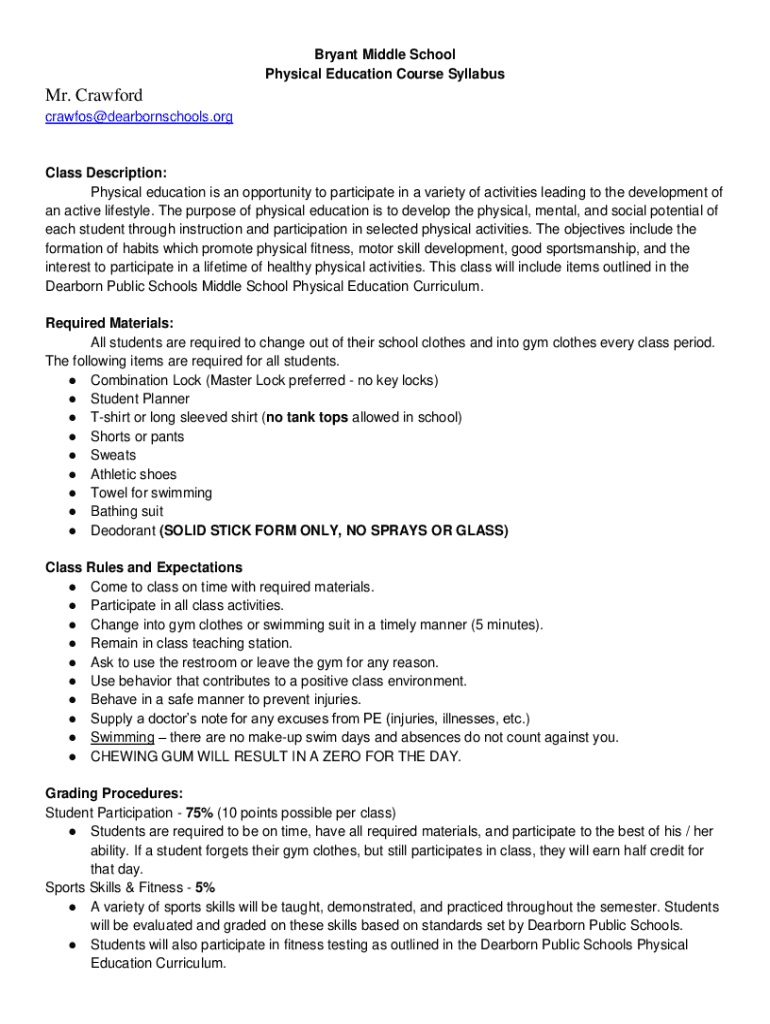 Bryant Middle School
Physical Education Course Syllabus

Mr. Crawford
crawfos@dearbornschools.org

Class Description:
Physical education is an opportunity to participate in a variety of activities leading to the development of an active lifestyle. The purpose of physical education is to develop the physical, mental, and social potential of each student through instruction and participation in selected physical activities. The objectives include the formation of habits which promote physical fitness, motor skill development, good sportsmanship, and the interest to participate in a lifetime of healthy physical activities. This class will include items outlined in the Dearborn Public Schools Middle School Physical Education Curriculum.

Required Materials:
All students are required to change out of their school clothes and into gym clothes every class period. The following items are required for all students.
● Combination Lock (Master Lock preferred - no key locks)
● Student Planner
● T-shirt or long sleeved shirt (no tank tops allowed in school)
● Shorts or pants
● Sweats
● Athletic shoes
● Towel for swimming
● Bathing suit
● Deodorant (SOLID STICK FORM ONLY, NO SPRAYS OR GLASS)

Class Rules and Expectations
● Come to class on time with required materials.
● Participate in all class activities.
● Change into gym clothes or swimming suit in a timely manner (5 minutes).
● Remain in class teaching station.
● Ask to use the restroom or leave the gym for any reason.
● Use behavior that contributes to a positive class environment.
● Behave in a safe manner to prevent injuries.
● Supply a doctor's note for any excuses from PE (injuries, illnesses, etc.)
● Swimming – there are no make-up swim days and absences do not count against you.
● CHEWING GUM WILL RESULT IN A ZERO FOR THE DAY.

Grading Procedures:
Student Participation - 75% (10 points possible per class)
● Students are required to be on time, have all required materials, and participate to the best of his / her ability. If a student forgets their gym clothes, but still participates in class, they will earn half credit for that day.
Sports Skills & Fitness - 5%
● A variety of sports skills will be taught, demonstrated, and practiced throughout the semester. Students will be evaluated and graded on these skills based on standards set by Dearborn Public Schools.
● Students will also participate in fitness testing as outlined in the Dearborn Public Schools Physical Education Curriculum.